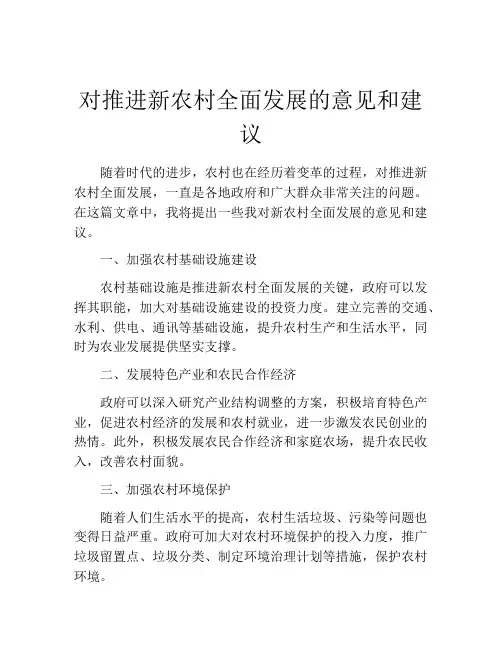 对推进新农村全面发展的意见和建议

随着时代的进步，农村也在经历着变革的过程，对推进新农村全面发展，一直是各地政府和广大群众非常关注的问题。在这篇文章中，我将提出一些我对新农村全面发展的意见和建议。

一、加强农村基础设施建设

农村基础设施是推进新农村全面发展的关键，政府可以发挥其职能，加大对基础设施建设的投资力度。建立完善的交通、水利、供电、通讯等基础设施，提升农村生产和生活水平，同时为农业发展提供坚实支撑。

二、发展特色产业和农民合作经济

政府可以深入研究产业结构调整的方案，积极培育特色产业，促进农村经济的发展和农村就业，进一步激发农民创业的热情。此外，积极发展农民合作经济和家庭农场，提升农民收入，改善农村面貌。

三、加强农村环境保护

随着人们生活水平的提高，农村生活垃圾、污染等问题也变得日益严重。政府可加大对农村环境保护的投入力度，推广垃圾留置点、垃圾分类、制定环境治理计划等措施，保护农村环境。